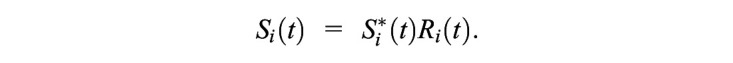 $S_i(t) = S_i^*(t)R_i(t).$